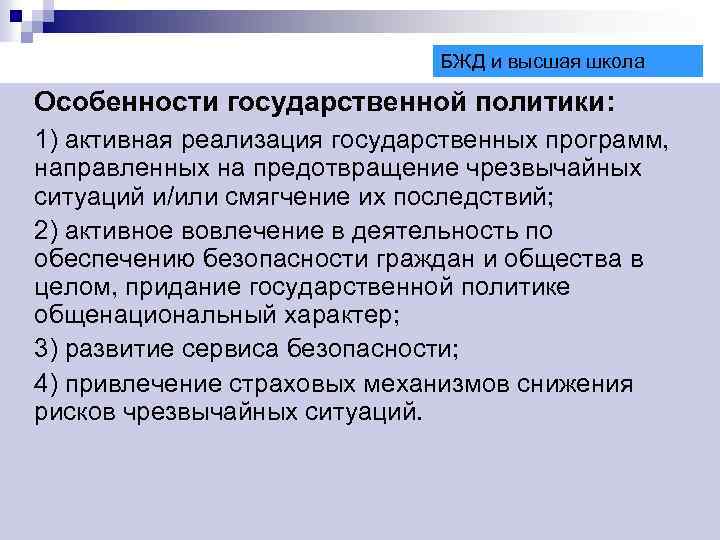 БЖД и высшая школа

Особенности государственной политики:

1) активная реализация государственных программ, направленных на предотвращение чрезвычайных ситуаций и/или смягчение их последствий;

2) активное вовлечение в деятельность по обеспечению безопасности граждан и общества в целом, придание государственной политике общенациональный характер;

3) развитие сервиса безопасности;

4) привлечение страховых механизмов снижения рисков чрезвычайных ситуаций.